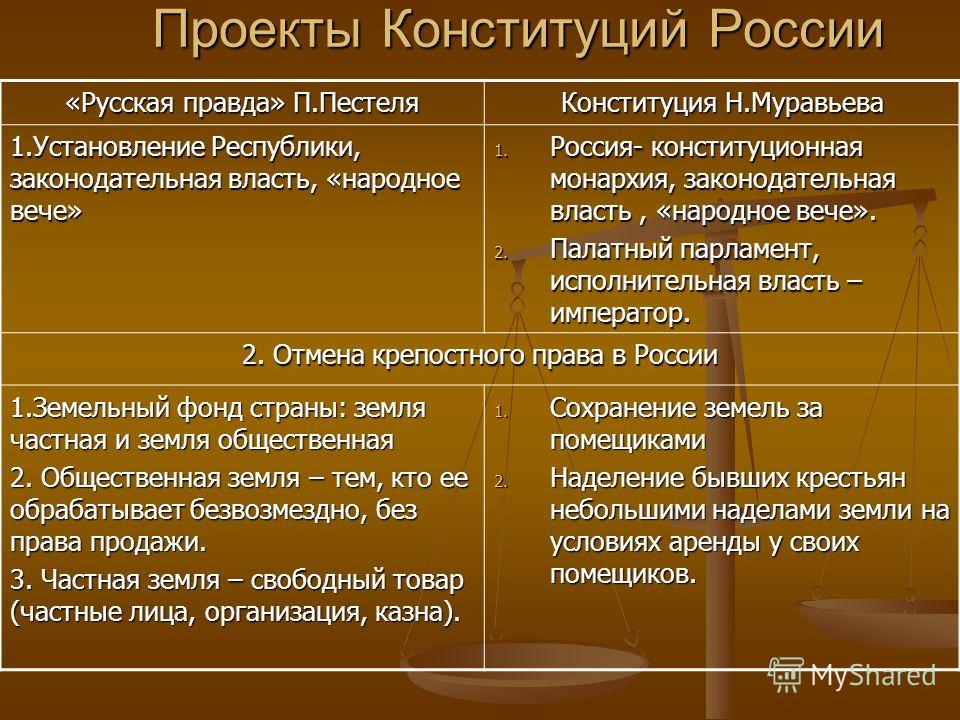 Проекты Конституций России

| «Русская правда» П.Пестеля | Конституция Н.Муравьева |
|---|---|
| 1.Установление Республики, законодательная власть, «народное вече» | 1. Россия- конституционная монархия, законодательная власть , «народное вече». 2. Палатный парламент, исполнительная власть – император. |
| 2. Отмена крепостного права в России | |
| 1.Земельный фонд страны: земля частная и земля общественная 2. Общественная земля – тем, кто ее обрабатывает безвозмездно, без права продажи. 3. Частная земля – свободный товар (частные лица, организация, казна). | 1. Сохранение земель за помещиками 2. Наделение бывших крестьян небольшими наделами земли на условиях аренды у своих помещиков. |

MyShared